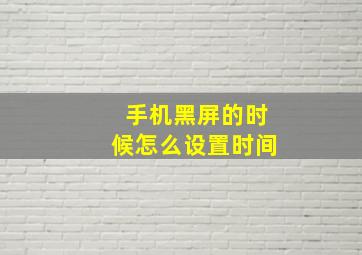 手机黑屏的时候怎么设置时间